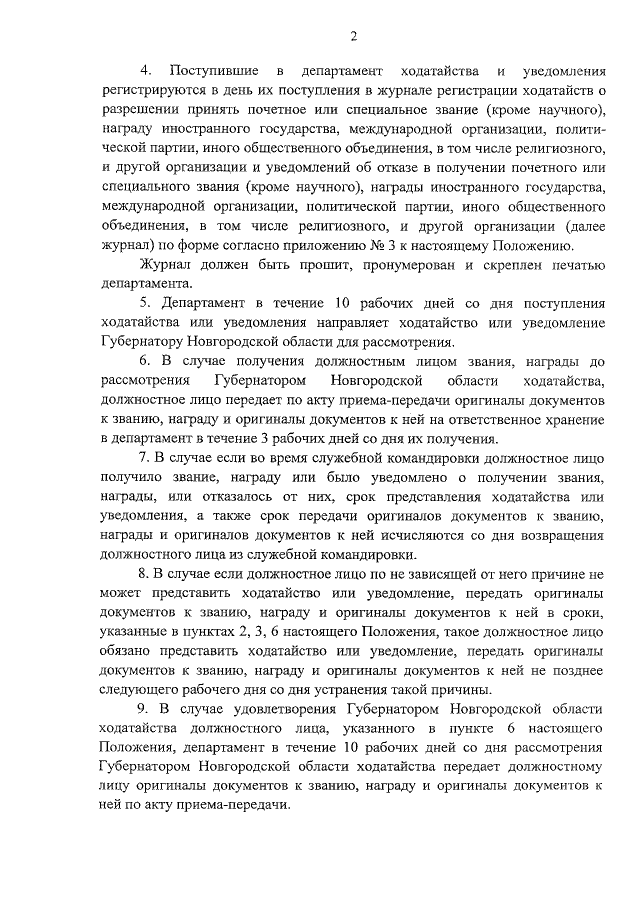 2

4. Поступившие в департамент ходатайства и уведомления регистрируются в день их поступления в журнале регистрации ходатайств о разрешении принять почетное или специальное звание (кроме научного), награду иностранного государства, международной организации, политической партии, иного общественного объединения, в том числе религиозного, и другой организации и уведомлений об отказе в получении почетного или специального звания (кроме научного), награды иностранного государства, международной организации, политической партии, иного общественного объединения, в том числе религиозного, и другой организации (далее журнал) по форме согласно приложению № 3 к настоящему Положению.

Журнал должен быть прошит, пронумерован и скреплен печатью департамента.

5. Департамент в течение 10 рабочих дней со дня поступления ходатайства или уведомления направляет ходатайство или уведомление Губернатору Новгородской области для рассмотрения.

6. В случае получения должностным лицом звания, награды до рассмотрения Губернатором Новгородской области ходатайства, должностное лицо передает по акту приема-передачи оригиналы документов к званию, награду и оригиналы документов к ней на ответственное хранение в департамент в течение 3 рабочих дней со дня их получения.

7. В случае если во время служебной командировки должностное лицо получило звание, награду или было уведомлено о получении звания, награды, или отказалось от них, срок представления ходатайства или уведомления, а также срок передачи оригиналов документов к званию, награды и оригиналов документов к ней исчисляются со дня возвращения должностного лица из служебной командировки.

8. В случае если должностное лицо по не зависящей от него причине не может представить ходатайство или уведомление, передать оригиналы документов к званию, награду и оригиналы документов к ней в сроки, указанные в пунктах 2, 3, 6 настоящего Положения, такое должностное лицо обязано представить ходатайство или уведомление, передать оригиналы документов к званию, награду и оригиналы документов к ней не позднее следующего рабочего дня со дня устранения такой причины.

9. В случае удовлетворения Губернатором Новгородской области ходатайства должностного лица, указанного в пункте 6 настоящего Положения, департамент в течение 10 рабочих дней со дня рассмотрения Губернатором Новгородской области ходатайства передает должностному лицу оригиналы документов к званию, награду и оригиналы документов к ней по акту приема-передачи.